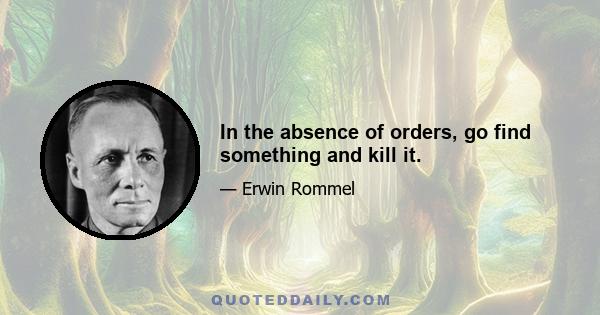 In the absence of orders, go find something and kill it.

— Erwin Rommel

QUOTEDDAILY.COM